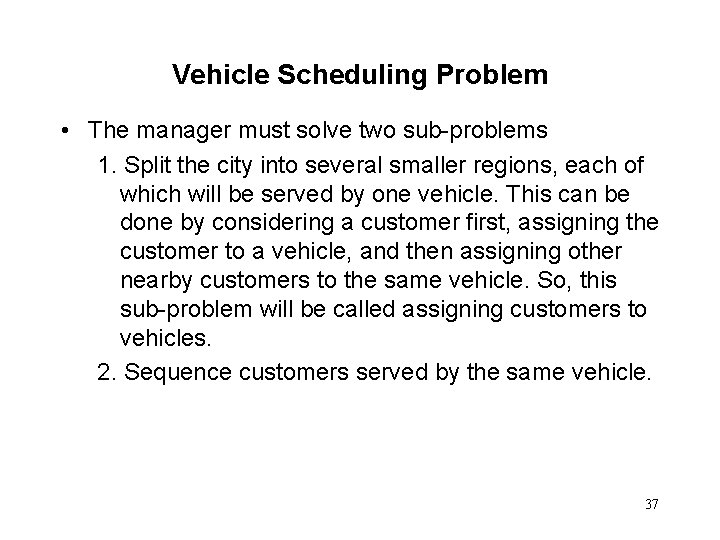 Vehicle Scheduling Problem

• The manager must solve two sub-problems

1. Split the city into several smaller regions, each of which will be served by one vehicle. This can be done by considering a customer first, assigning the customer to a vehicle, and then assigning other nearby customers to the same vehicle. So, this sub-problem will be called assigning customers to vehicles.

2. Sequence customers served by the same vehicle.

37